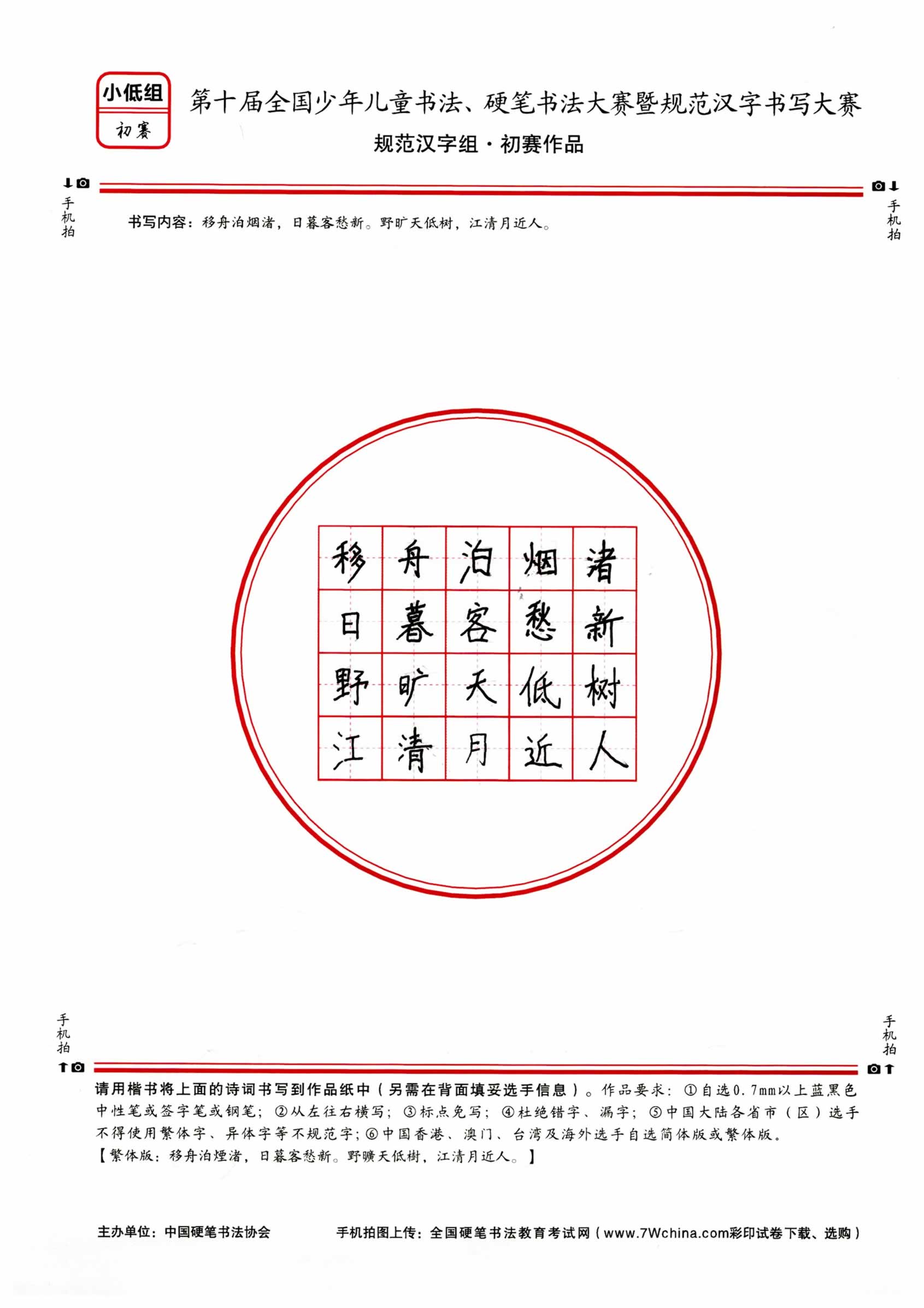 小低组
初赛

第十届全国少年儿童书法、硬笔书法大赛暨规范汉字书写大赛
规范汉字组·初赛作品

手机拍

手机拍

书写内容：移舟泊烟渚，日暮客愁新。野旷天低树，江清月近人。

| 移 | 舟 | 泊 | 烟 | 渚 |
|---|---|---|---|---|
| 日 | 暮 | 客 | 愁 | 新 |
| 野 | 旷 | 天 | 低 | 树 |
| 江 | 清 | 月 | 近 | 人 |

手机拍

手机拍

请用楷书将上面的诗词书写到作品纸中（另需在背面填妥选手信息）。作品要求：①自选0.7mm以上蓝黑色中性笔或签字笔或钢笔；②从左往右横写；③标点免写；④杜绝错字、漏字；⑤中国大陆各省市（区）选手不得使用繁体字、异体字等不规范字；⑥中国香港、澳门、台湾及海外选手自选简体版或繁体版。
【繁体版：移舟泊煙渚，日暮客愁新。野曠天低樹，江清月近人。】

主办单位：中国硬笔书法协会　　手机拍图上传：全国硬笔书法教育考试网（www.7Wchina.com彩印试卷下载、选购）